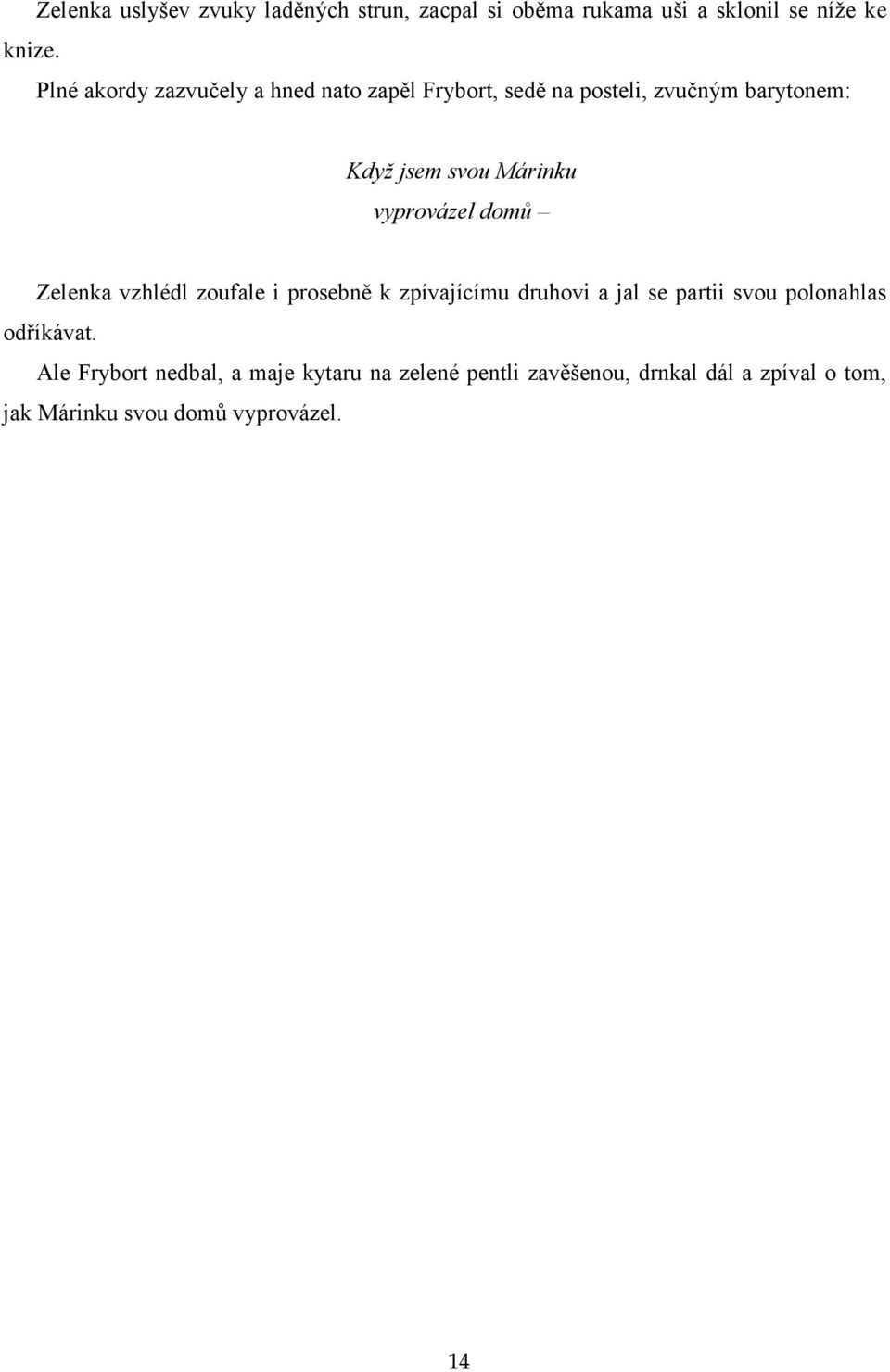 Zelenka uslyšev zvuky laděných strun, zacpal si oběma rukama uši a sklonil se níže ke knize.

Plné akordy zazvučely a hned nato zapěl Frybort, sedě na posteli, zvučným barytonem:

Když jsem svou Márinku
vyprovázel domů –

Zelenka vzhlédl zoufale i prosebně k zpívajícímu druhovi a jal se partii svou polonahlas odříkávat.

Ale Frybort nedbal, a maje kytaru na zelené pentli zavěšenou, drnkal dál a zpíval o tom, jak Márinku svou domů vyprovázel.

14